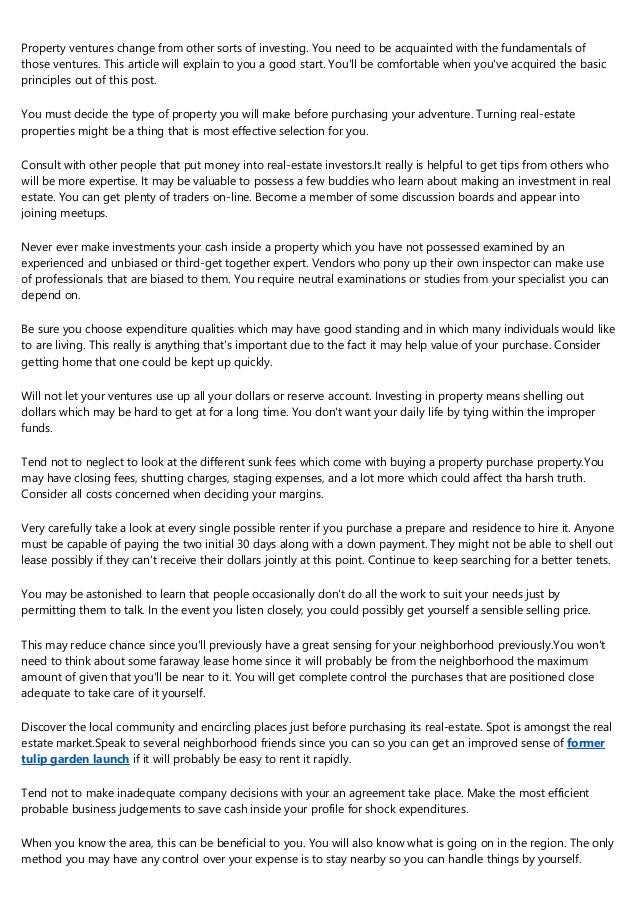 Property ventures change from other sorts of investing. You need to be acquainted with the fundamentals of those ventures. This article will explain to you a good start. You'll be comfortable when you've acquired the basic principles out of this post.

You must decide the type of property you will make before purchasing your adventure. Turning real-estate properties might be a thing that is most effective selection for you.

Consult with other people that put money into real-estate investors.It really is helpful to get tips from others who will be more expertise. It may be valuable to possess a few buddies who learn about making an investment in real estate. You can get plenty of traders on-line. Become a member of some discussion boards and appear into joining meetups.

Never ever make investments your cash inside a property which you have not possessed examined by an experienced and unbiased or third-get together expert. Vendors who pony up their own inspector can make use of professionals that are biased to them. You require neutral examinations or studies from your specialist you can depend on.

Be sure you choose expenditure qualities which may have good standing and in which many individuals would like to are living. This really is anything that's important due to the fact it may help value of your purchase. Consider getting home that one could be kept up quickly.

Will not let your ventures use up all your dollars or reserve account. Investing in property means shelling out dollars which may be hard to get at for a long time. You don't want your daily life by tying within the improper funds.

Tend not to neglect to look at the different sunk fees which come with buying a property purchase property.You may have closing fees, shutting charges, staging expenses, and a lot more which could affect tha harsh truth. Consider all costs concerned when deciding your margins.

Very carefully take a look at every single possible renter if you purchase a prepare and residence to hire it. Anyone must be capable of paying the two initial 30 days along with a down payment. They might not be able to shell out lease possibly if they can't receive their dollars jointly at this point. Continue to keep searching for a better tenets.

You may be astonished to learn that people occasionally don't do all the work to suit your needs just by permitting them to talk. In the event you listen closely, you could possibly get yourself a sensible selling price.

This may reduce chance since you'll previously have a great sensing for your neighborhood previously.You won't need to think about some faraway lease home since it will probably be from the neighborhood the maximum amount of given that you'll be near to it. You will get complete control the purchases that are positioned close adequate to take care of it yourself.

Discover the local community and encircling places just before purchasing its real-estate. Spot is amongst the real estate market.Speak to several neighborhood friends since you can so you can get an improved sense of former tulip garden launch if it will probably be easy to rent it rapidly.

Tend not to make inadequate company decisions with your an agreement take place. Make the most efficient probable business judgements to save cash inside your profile for shock expenditures.

When you know the area, this can be beneficial to you. You will also know what is going on in the region. The only method you may have any control over your expense is to stay nearby so you can handle things by yourself.